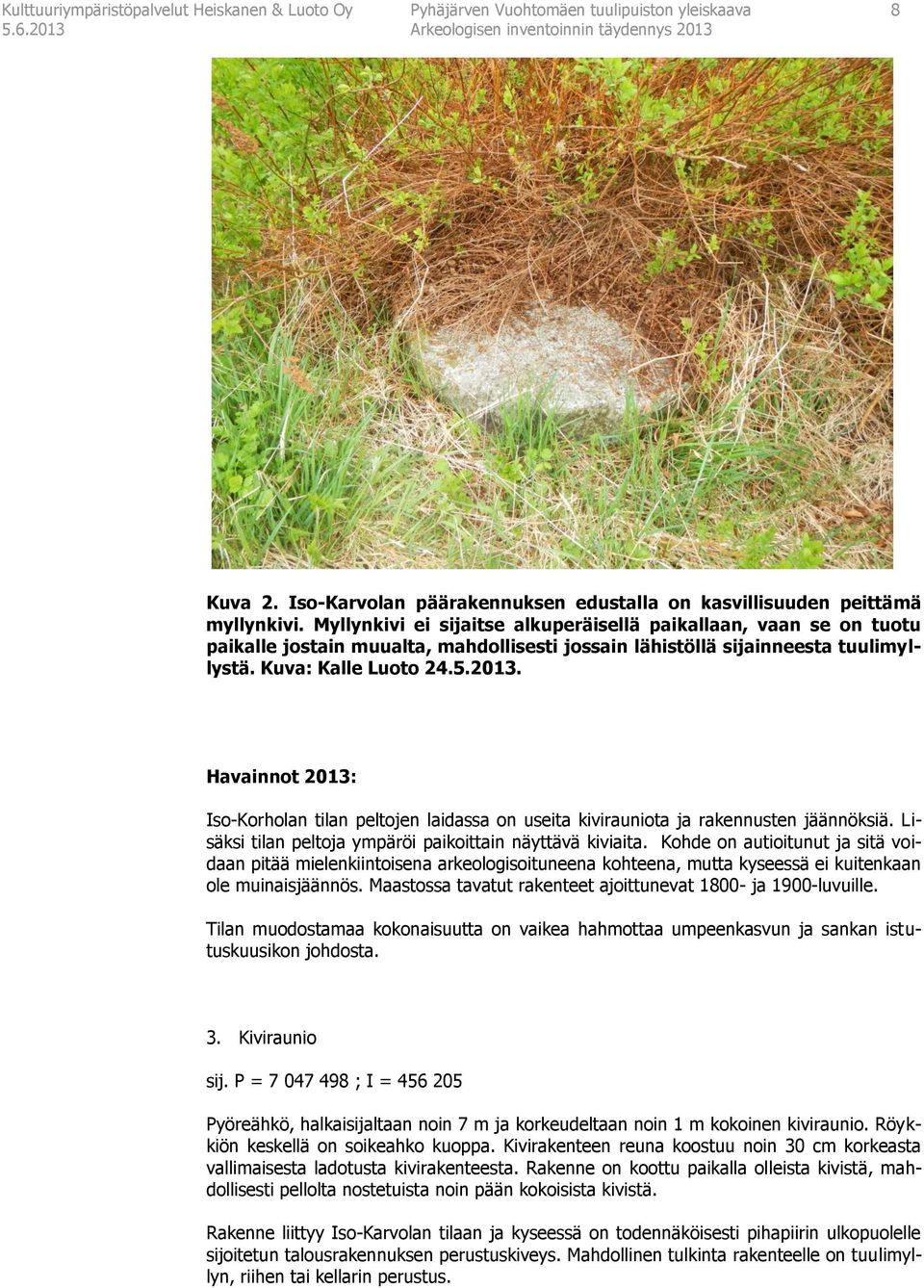 Kulttuuriympäristöpalvelut Heiskanen & Luoto Oy
5.6.2013

Pyhäjärven Vuohtomäen tuulipuiston yleiskaava
Arkeologisen inventoinnin täydennys 2013

8

Kuva 2. Iso-Karvolan päärakennuksen edustalla on kasvillisuuden peittämä myllynkivi. Myllynkivi ei sijaitse alkuperäisellä paikallaan, vaan se on tuotu paikalle jostain muualta, mahdollisesti jossain lähistöllä sijainneesta tuulimyllystä. Kuva: Kalle Luoto 24.5.2013.

Havainnot 2013:

Iso-Korholan tilan peltojen laidassa on useita kivirauniota ja rakennusten jäännöksiä. Lisäksi tilan peltoja ympäröi paikoittain näyttävä kiviaita. Kohde on autioitunut ja sitä voidaan pitää mielenkiintoisena arkeologisoituneena kohteena, mutta kyseessä ei kuitenkaan ole muinaisjäännös. Maastossa tavatut rakenteet ajoittunevat 1800- ja 1900-luvuille.

Tilan muodostamaa kokonaisuutta on vaikea hahmottaa umpeenkasvun ja sankan istutuskuusikon johdosta.

3. Kiviraunio

sij. P = 7 047 498 ; I = 456 205

Pyöreähkö, halkaisijaltaan noin 7 m ja korkeudeltaan noin 1 m kokoinen kiviraunio. Röykkiön keskellä on soikeahko kuoppa. Kivirakenteen reuna koostuu noin 30 cm korkeasta vallimaisesta ladotusta kivirakenteesta. Rakenne on koottu paikalla olleista kivistä, mahdollisesti pellolta nostetuista noin pään kokoisista kivistä.

Rakenne liittyy Iso-Karvolan tilaan ja kyseessä on todennäköisesti pihapiirin ulkopuolelle sijoitetun talousrakennuksen perustuskiveys. Mahdollinen tulkinta rakenteelle on tuulimyllyn, riihen tai kellarin perustus.